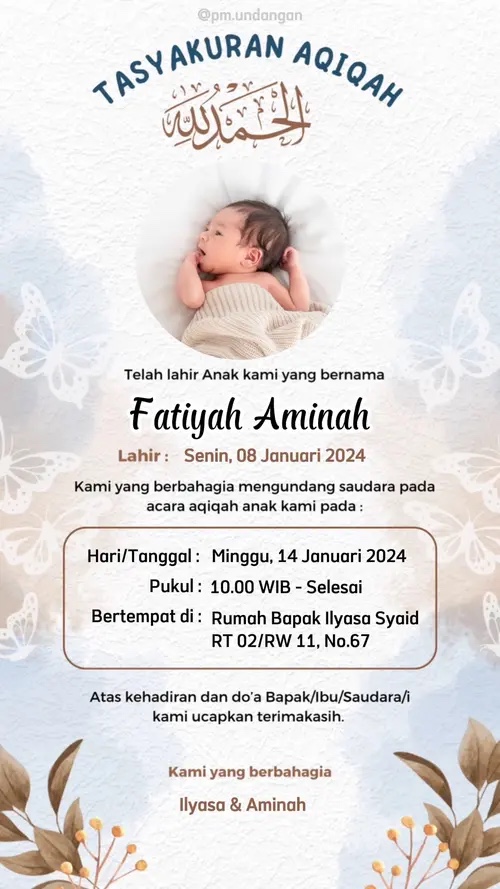 TASYAKURAN AQIQAH

الحمد لله

Telah lahir Anak kami yang bernama

Fatiyah Aminah

Lahir : Senin, 08 Januari 2024

Kami yang berbahagia mengundang saudara pada acara aqiqah anak kami pada :

Hari/Tanggal : Minggu, 14 Januari 2024
Pukul : 10.00 WIB - Selesai
Bertempat di : Rumah Bapak Ilyasa Syaid
RT 02/RW 11, No.67

Atas kehadiran dan do'a Bapak/Ibu/Saudara/i kami ucapkan terimakasih.

Kami yang berbahagia

Ilyasa & Aminah

@pm.undangan